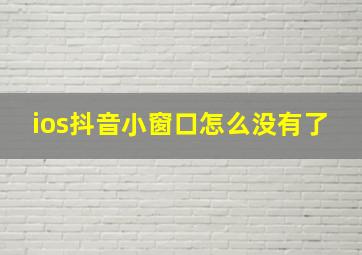 ios抖音小窗口怎么没有了